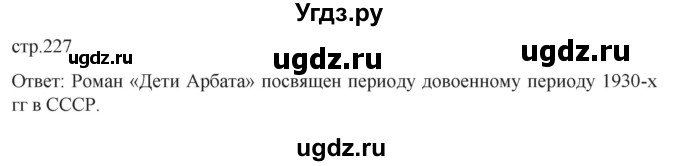 Угдз.ру

стр.227 ugdz.ru ugdz.ru ugdz.ru

Ответ: Роман «Дети Арбата» посвящен периоду довоенному периоду 1930-х гг в СССР.

ugdz.ru